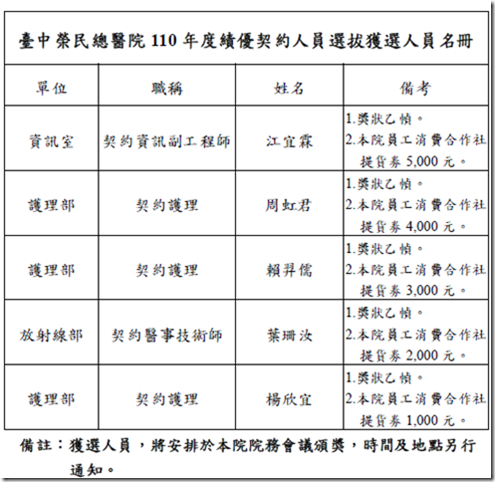 臺中榮民總醫院 110 年度績優契約人員選拔獲選人員名冊

| 單位 | 職稱 | 姓名 | 備考 |
|---|---|---|---|
| 資訊室 | 契約資訊副工程師 | 江宜霖 | 1.獎狀乙幀。 2.本院員工消費合作社提貨券 5,000 元。 |
| 護理部 | 契約護理 | 周虹君 | 1.獎狀乙幀。 2.本院員工消費合作社提貨券 4,000 元。 |
| 護理部 | 契約護理 | 賴羿儒 | 1.獎狀乙幀。 2.本院員工消費合作社提貨券 3,000 元。 |
| 放射線部 | 契約醫事技術師 | 葉珊汝 | 1.獎狀乙幀。 2.本院員工消費合作社提貨券 2,000 元。 |
| 護理部 | 契約護理 | 楊欣宜 | 1.獎狀乙幀。 2.本院員工消費合作社提貨券 1,000 元。 |

備註：獲選人員，將安排於本院院務會議頒獎，時間及地點另行通知。